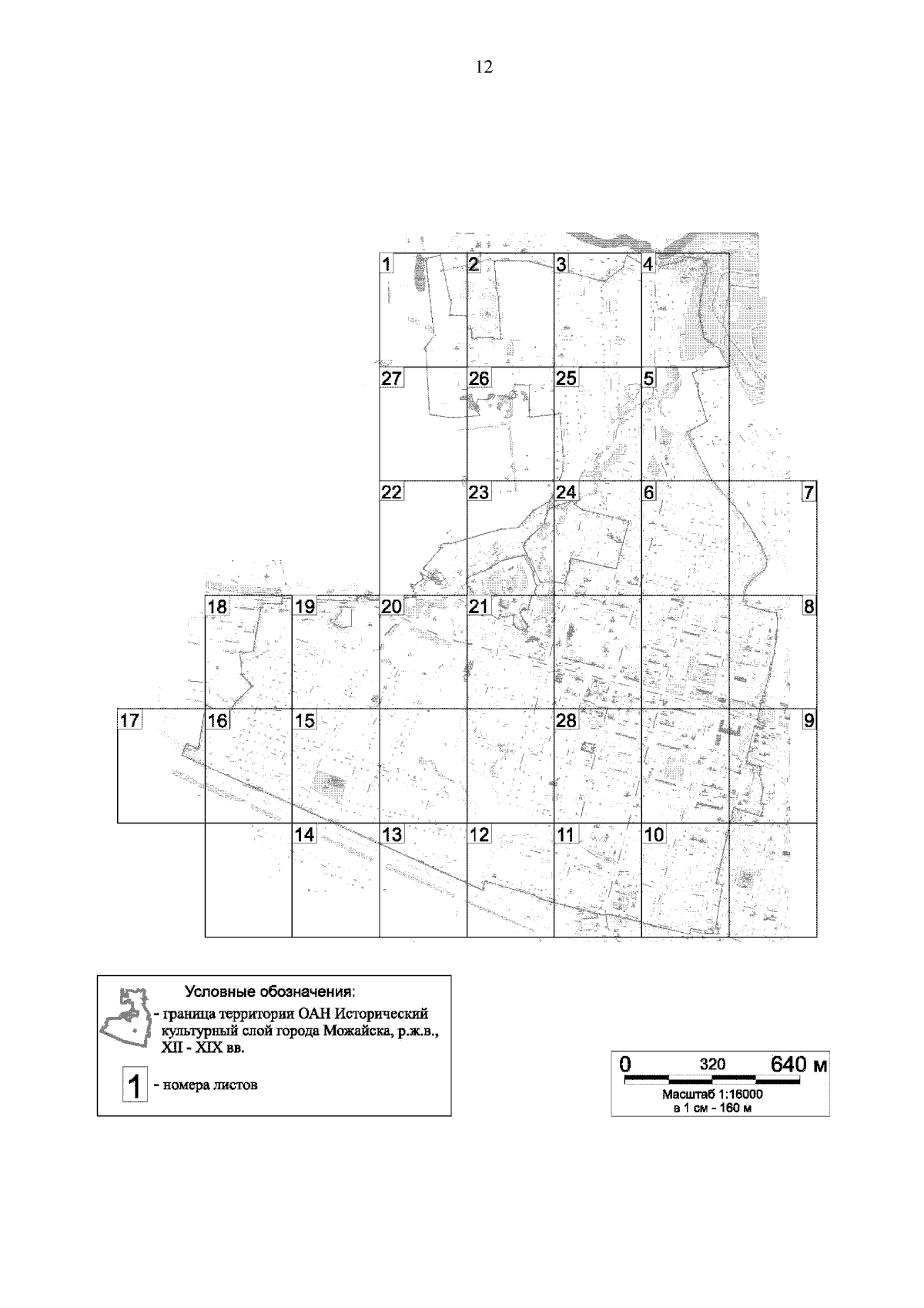 12

1 2 3 4
27 26 25 5
22 23 24 6 7
18 19 20 21 8
17 16 15 28 9
14 13 12 11 10

Условные обозначения:
- граница территории ОАН Исторический культурный слой города Можайска, р.ж.в., XII - XIX вв.

1 - номера листов

0 320 640 м
Масштаб 1:16000
в 1 см - 160 м